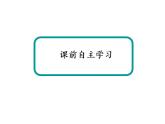 课前自主学习